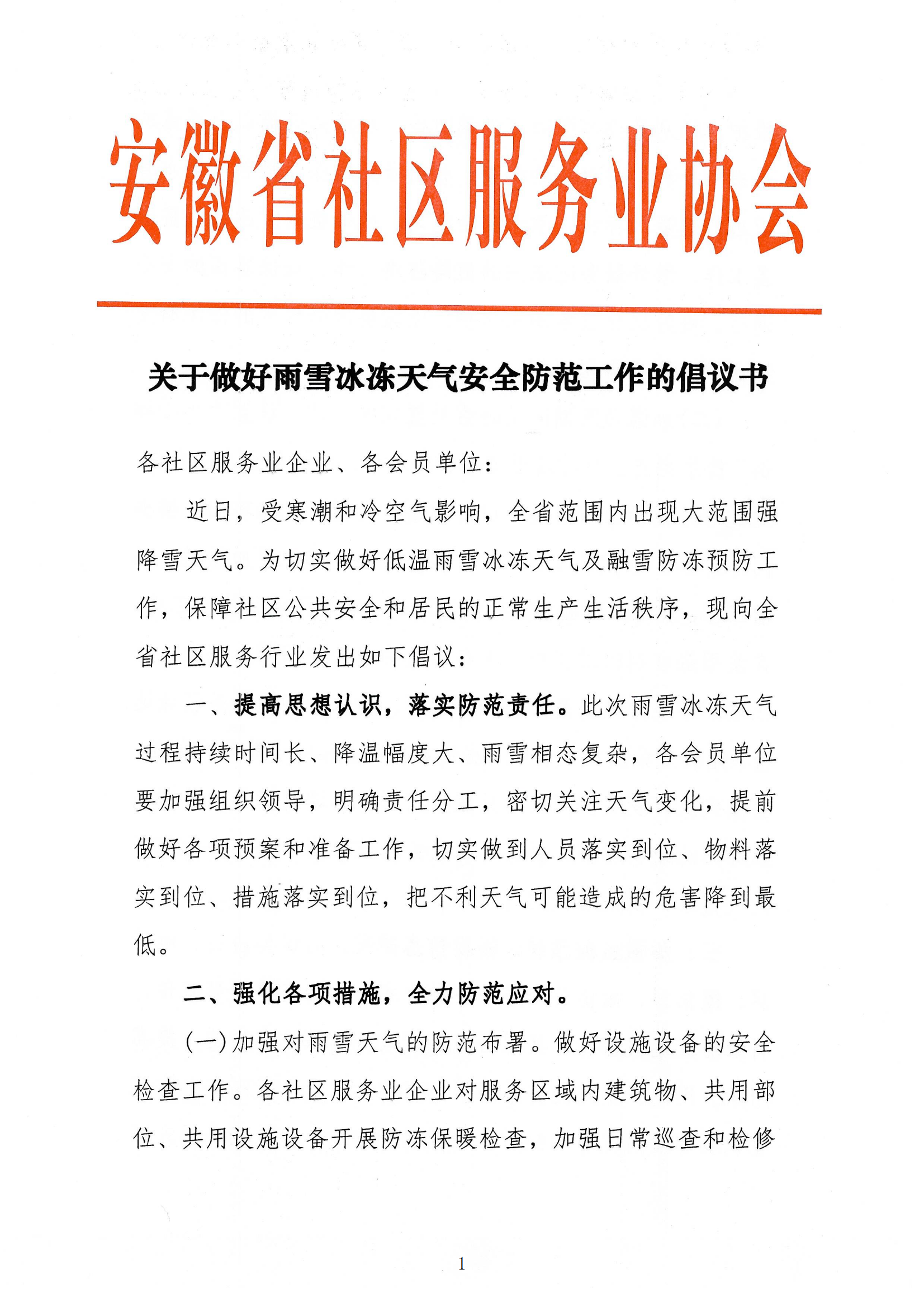 安徽省社区服务业协会

关于做好雨雪冰冻天气安全防范工作的倡议书

各社区服务业企业、各会员单位：

近日，受寒潮和冷空气影响，全省范围内出现大范围强降雪天气。为切实做好低温雨雪冰冻天气及融雪防冻预防工作，保障社区公共安全和居民的正常生产生活秩序，现向全省社区服务行业发出如下倡议：

一、提高思想认识，落实防范责任。此次雨雪冰冻天气过程持续时间长、降温幅度大、雨雪相态复杂，各会员单位要加强组织领导，明确责任分工，密切关注天气变化，提前做好各项预案和准备工作，切实做到人员落实到位、物料落实到位、措施落实到位，把不利天气可能造成的危害降到最低。

二、强化各项措施，全力防范应对。

(一)加强对雨雪天气的防范布署。做好设施设备的安全检查工作。各社区服务业企业对服务区域内建筑物、共用部位、共用设施设备开展防冻保暖检查，加强日常巡查和检修

1